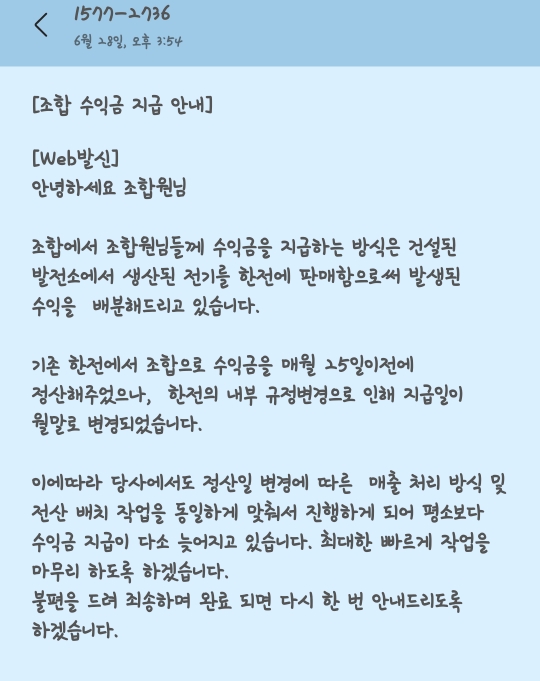 1577-2736
6월 28일, 오후 3:54

[조합 수익금 지급 안내]

[Web발신]
안녕하세요 조합원님

조합에서 조합원님들께 수익금을 지급하는 방식은 건설된 발전소에서 생산된 전기를 한전에 판매함으로써 발생된 수익을 배분해드리고 있습니다.

기존 한전에서 조합으로 수익금을 매월 25일이전에 정산해주었으나, 한전의 내부 규정변경으로 인해 지급일이 월말로 변경되었습니다.

이에따라 당사에서도 정산일 변경에 따른 매출 처리 방식 및 전산 배치 작업을 동일하게 맞춰서 진행하게 되어 평소보다 수익금 지급이 다소 늦어지고 있습니다. 최대한 빠르게 작업을 마무리 하도록 하겠습니다.
불편을 드려 죄송하며 완료 되면 다시 한 번 안내드리도록 하겠습니다.